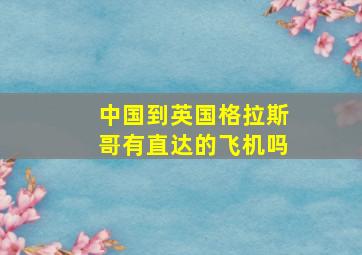 中国到英国格拉斯哥有直达的飞机吗